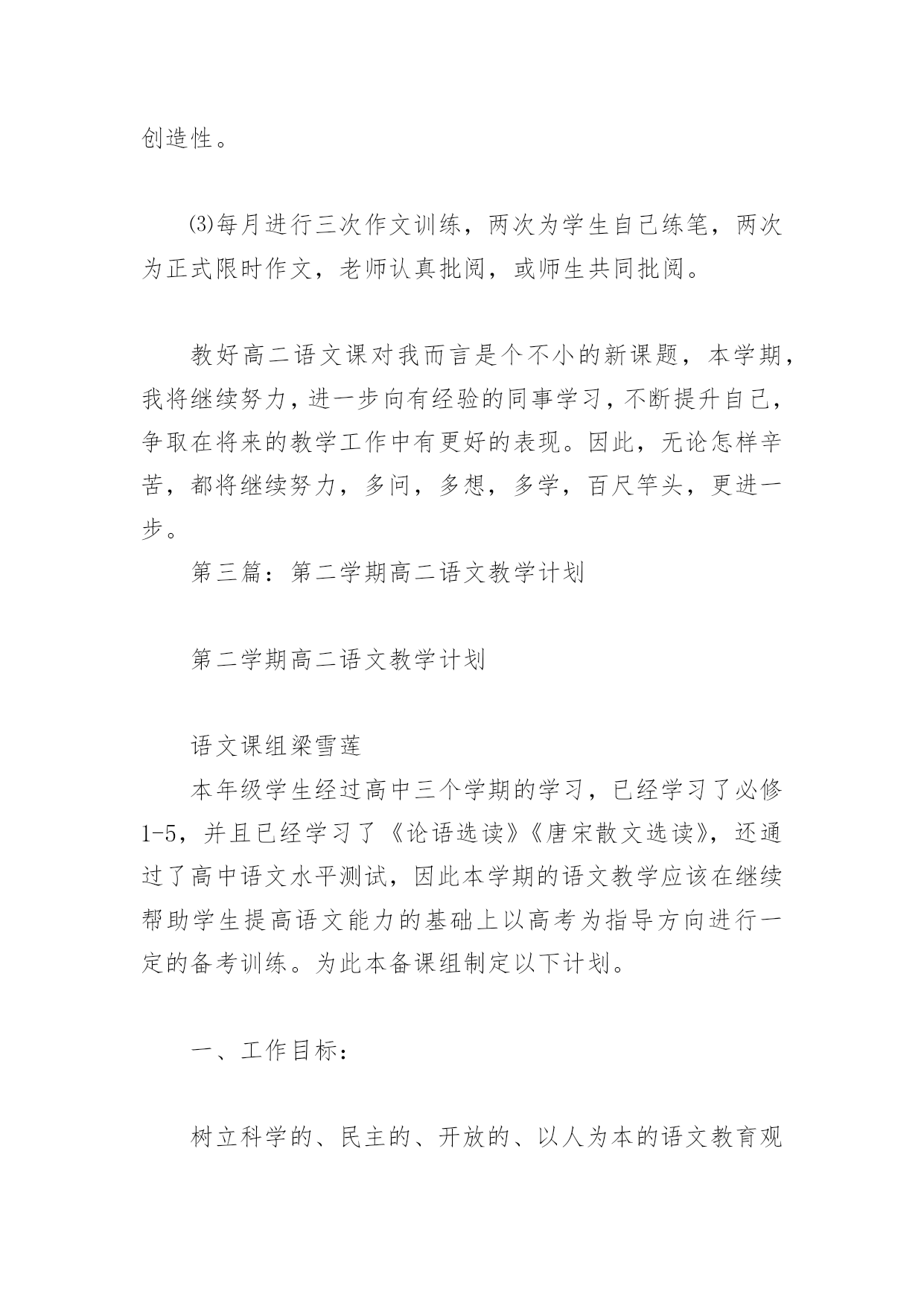 创造性。

⑶每月进行三次作文训练，两次为学生自己练笔，两次为正式限时作文，老师认真批阅，或师生共同批阅。

教好高二语文课对我而言是个不小的新课题，本学期，我将继续努力，进一步向有经验的同事学习，不断提升自己，争取在将来的教学工作中有更好的表现。因此，无论怎样辛苦，都将继续努力，多问，多想，多学，百尺竿头，更进一步。

第三篇：第二学期高二语文教学计划

第二学期高二语文教学计划

语文课组梁雪莲

本年级学生经过高中三个学期的学习，已经学习了必修1-5，并且已经学习了《论语选读》《唐宋散文选读》，还通过了高中语文水平测试，因此本学期的语文教学应该在继续帮助学生提高语文能力的基础上以高考为指导方向进行一定的备考训练。为此本备课组制定以下计划。

一、工作目标：

树立科学的、民主的、开放的、以人为本的语文教育观